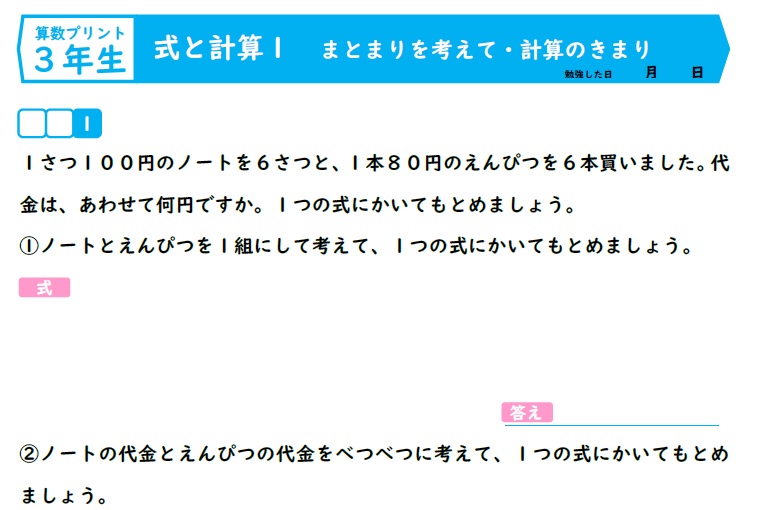 算数プリント
3年生

式と計算1　まとまりを考えて・計算のきまり

勉強した日　月　日

1

1さつ100円のノートを6さつと、1本80円のえんぴつを6本買いました。代金は、あわせて何円ですか。1つの式にかいてもとめましょう。

①ノートとえんぴつを1組にして考えて、1つの式にかいてもとめましょう。

式

答え

②ノートの代金とえんぴつの代金をべつべつに考えて、1つの式にかいてもとめましょう。